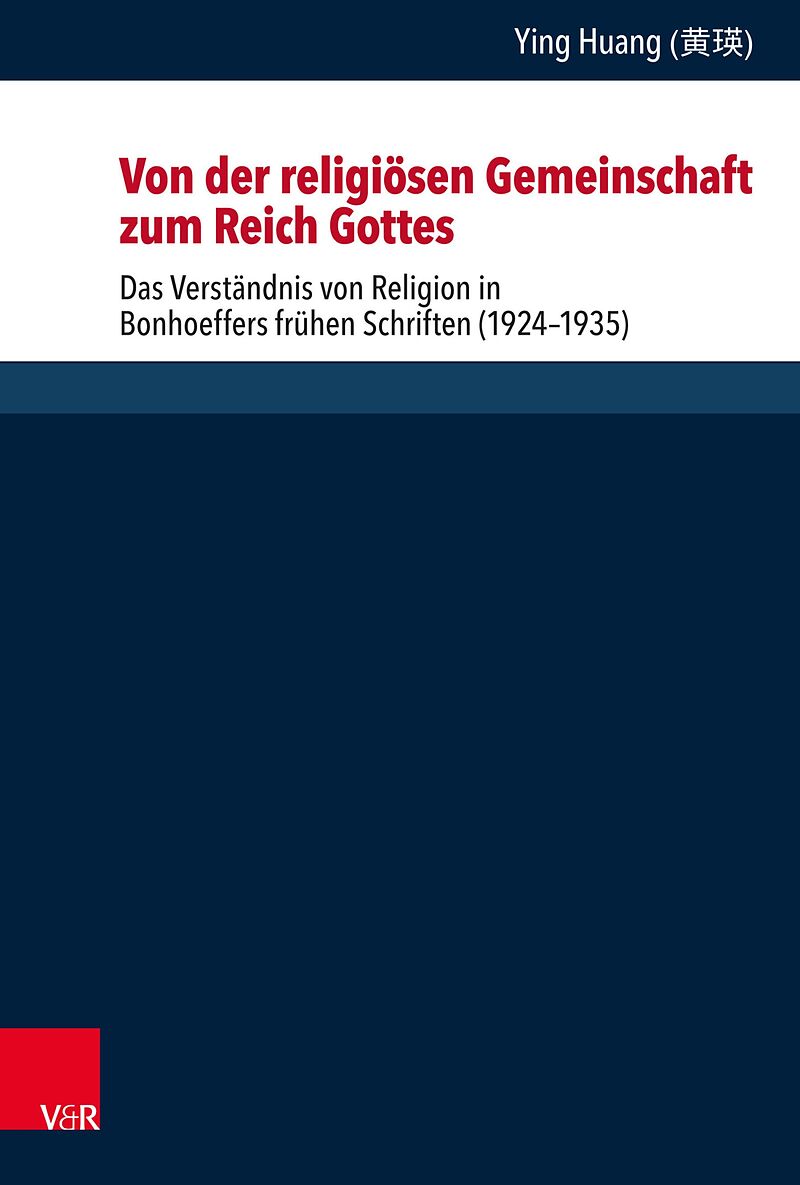 Ying Huang (黄瑛)

Von der religiösen Gemeinschaft zum Reich Gottes

Das Verständnis von Religion in Bonhoeffers frühen Schriften (1924–1935)

V&R